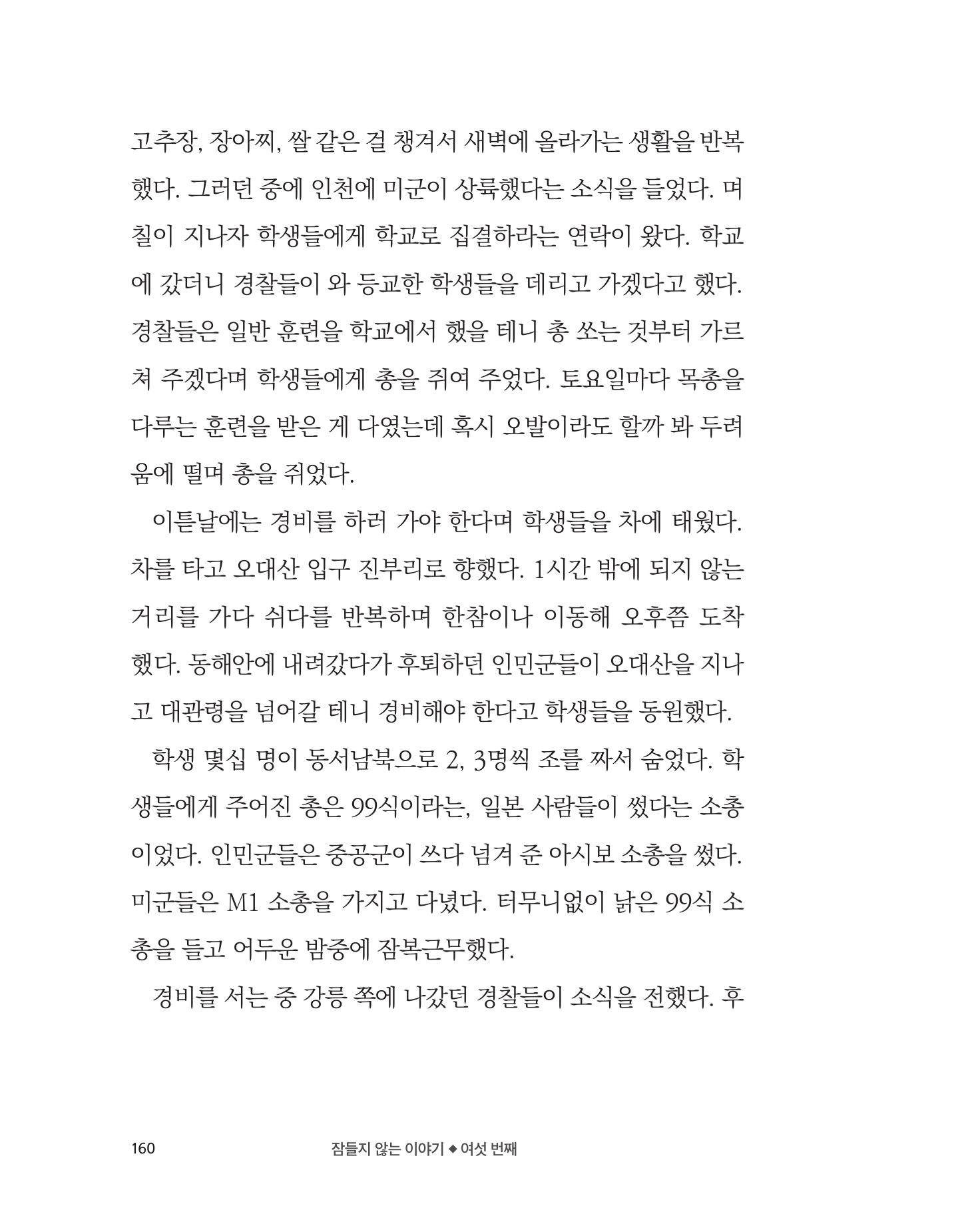 고추장, 장아찌, 쌀 같은 걸 챙겨서 새벽에 올라가는 생활을 반복했다. 그러던 중에 인천에 미군이 상륙했다는 소식을 들었다. 며칠이 지나자 학생들에게 학교로 집결하라는 연락이 왔다. 학교에 갔더니 경찰들이 와 등교한 학생들을 데리고 가겠다고 했다. 경찰들은 일반 훈련을 학교에서 했을 테니 총 쏘는 것부터 가르쳐 주겠다며 학생들에게 총을 쥐여 주었다. 토요일마다 목총을 다루는 훈련을 받은 게 다였는데 혹시 오발이라도 할까 봐 두려움에 떨며 총을 쥐었다.

이튿날에는 경비를 하러 가야 한다며 학생들을 차에 태웠다. 차를 타고 오대산 입구 진부리로 향했다. 1시간 밖에 되지 않는 거리를 가다 쉬다를 반복하며 한참이나 이동해 오후쯤 도착했다. 동해안에 내려갔다가 후퇴하던 인민군들이 오대산을 지나고 대관령을 넘어갈 테니 경비해야 한다고 학생들을 동원했다.

학생 몇십 명이 동서남북으로 2, 3명씩 조를 짜서 숨었다. 학생들에게 주어진 총은 99식이라는, 일본 사람들이 썼다는 소총이었다. 인민군들은 중공군이 쓰다 넘겨 준 아시보 소총을 썼다. 미군들은 M1 소총을 가지고 다녔다. 터무니없이 낡은 99식 소총을 들고 어두운 밤중에 잠복근무했다.

경비를 서는 중 강릉 쪽에 나갔던 경찰들이 소식을 전했다. 후

160 잠들지 않는 이야기 ◆ 여섯 번째